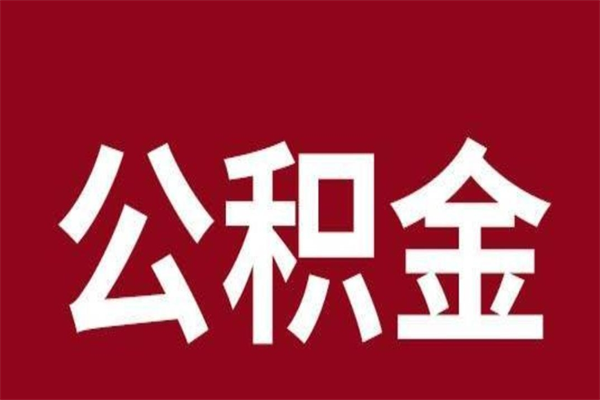 公积金